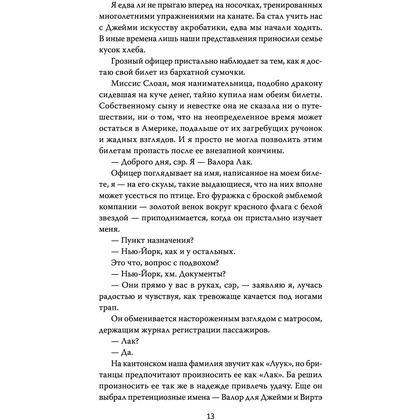 Я едва ли не прыгаю вперед на носочках, тренированных многолетними упражнениями на канате. Ба стал учить нас с Джейми искусству акробатики, едва мы начали ходить. В иные времена лишь наши представления приносили семье кусок хлеба.

Грозный офицер пристально наблюдает за тем, как я достаю свой билет из бархатной сумочки.

Миссис Слоан, моя нанимательница, подобно дракону сидевшая на куче денег, тайно купила нам обеим билеты. Собственному сыну и невестке она не сказала ни о путешествии, ни о том, что на неопределенное время может остаться в Америке, подальше от их загребущих ручонок и жадных взглядов. И я просто не могла позволить этим билетам пропасть после ее внезапной кончины.

— Доброго дня, сэр. Я — Валора Лак.

Офицер поглядывает на имя, написанное на моем билете, я — на его скулы, такие выдающиеся, что на них вполне может усесться по птице. Его фуражка с броской эмблемой компании — золотой венок вокруг красного флага с белой звездой — приподнимается, когда он пристально изучает меня.

— Пункт назначения?

— Нью-Йорк, как и у остальных.

Это что, вопрос с подвохом?

— Нью-Йорк, хм. Документы?

— Они прямо у вас в руках, сэр, — заявляю я, лучась радостью и чувствуя, как тревожаще качается под ногами трап.

Он обменивается настороженным взглядом с матросом, держащим журнал регистрации пассажиров.

— Лак?

— Да.

На кантонском наша фамилия звучит как «Луук», но британцы предпочитают произносить ее как «Лак». Ба решил произносить ее так же в надежде привлечь удачу. Еще он выбрал претенциозные имена — Валор для Джейми и Виртэ

13